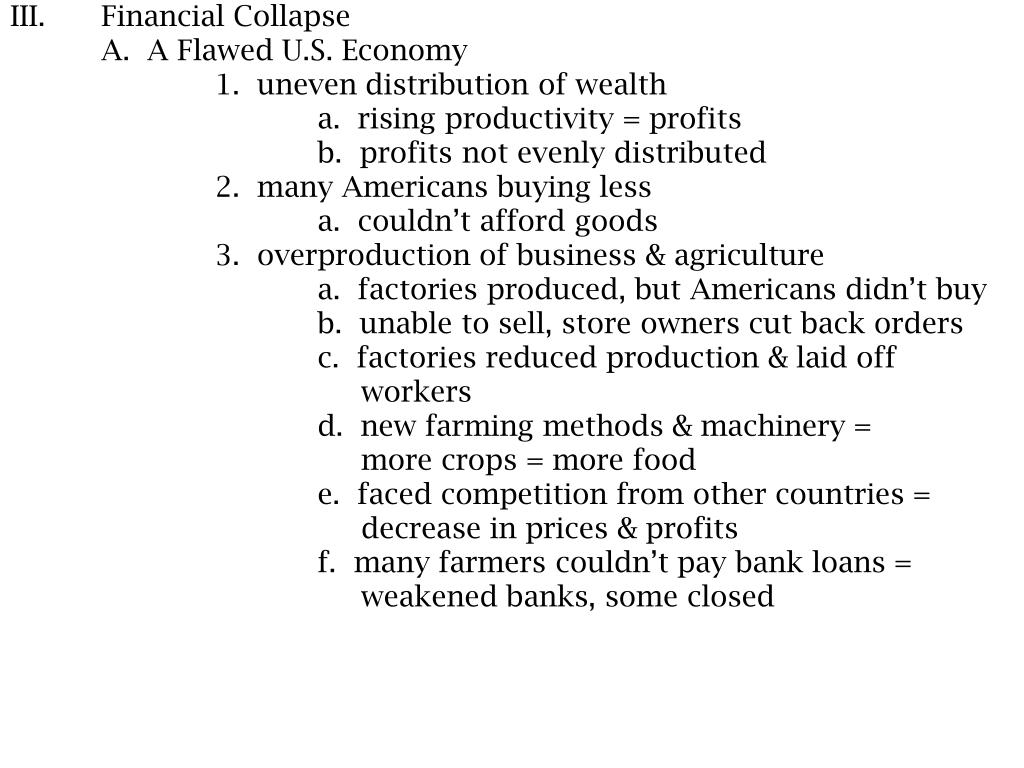 III. Financial Collapse
A. A Flawed U.S. Economy
1. uneven distribution of wealth
a. rising productivity = profits
b. profits not evenly distributed
2. many Americans buying less
a. couldn't afford goods
3. overproduction of business & agriculture
a. factories produced, but Americans didn't buy
b. unable to sell, store owners cut back orders
c. factories reduced production & laid off workers
d. new farming methods & machinery = more crops = more food
e. faced competition from other countries = decrease in prices & profits
f. many farmers couldn't pay bank loans = weakened banks, some closed